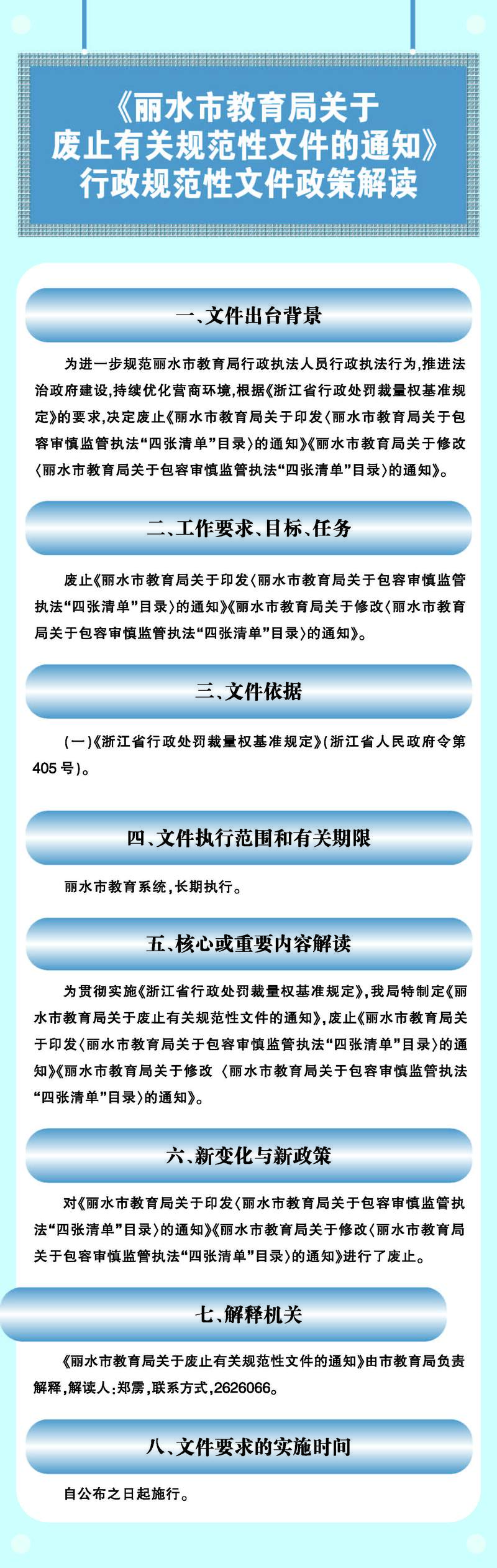 《丽水市教育局关于
废止有关规范性文件的通知》
行政规范性文件政策解读

一、文件出台背景

为进一步规范丽水市教育局行政执法人员行政执法行为，推进法治政府建设，持续优化营商环境，根据《浙江省行政处罚裁量权基准规定》的要求，决定废止《丽水市教育局关于印发〈丽水市教育局关于包容审慎监管执法“四张清单”目录〉的通知》《丽水市教育局关于修改〈丽水市教育局关于包容审慎监管执法“四张清单”目录〉的通知》。

二、工作要求、目标、任务

废止《丽水市教育局关于印发〈丽水市教育局关于包容审慎监管执法“四张清单”目录〉的通知》《丽水市教育局关于修改〈丽水市教育局关于包容审慎监管执法“四张清单”目录〉的通知》。

三、文件依据

(一)《浙江省行政处罚裁量权基准规定》(浙江省人民政府令第405号)。

四、文件执行范围和有关期限

丽水市教育系统，长期执行。

五、核心或重要内容解读

为贯彻实施《浙江省行政处罚裁量权基准规定》，我局特制定《丽水市教育局关于废止有关规范性文件的通知》，废止《丽水市教育局关于印发〈丽水市教育局关于包容审慎监管执法“四张清单”目录〉的通知》《丽水市教育局关于修改〈丽水市教育局关于包容审慎监管执法“四张清单”目录〉的通知》。

六、新变化与新政策

对《丽水市教育局关于印发〈丽水市教育局关于包容审慎监管执法“四张清单”目录〉的通知》《丽水市教育局关于修改〈丽水市教育局关于包容审慎监管执法“四张清单”目录〉的通知》进行了废止。

七、解释机关

《丽水市教育局关于废止有关规范性文件的通知》由市教育局负责解释，解读人：郑雳，联系方式，2626066。

八、文件要求的实施时间

自公布之日起施行。